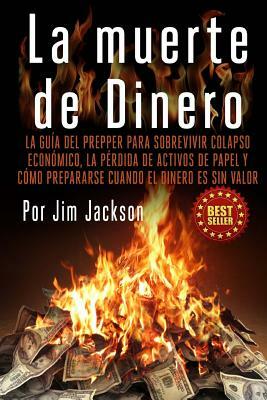 La muerte de Dinero

LA GUÍA DEL PREPPER PARA SOBREVIVIR COLAPSO ECONÓMICO, LA PÉRDIDA DE ACTIVOS DE PAPEL Y CÓMO PREPARARSE CUANDO EL DINERO ES SIN VALOR

Por Jim Jackson

BEST SELLER